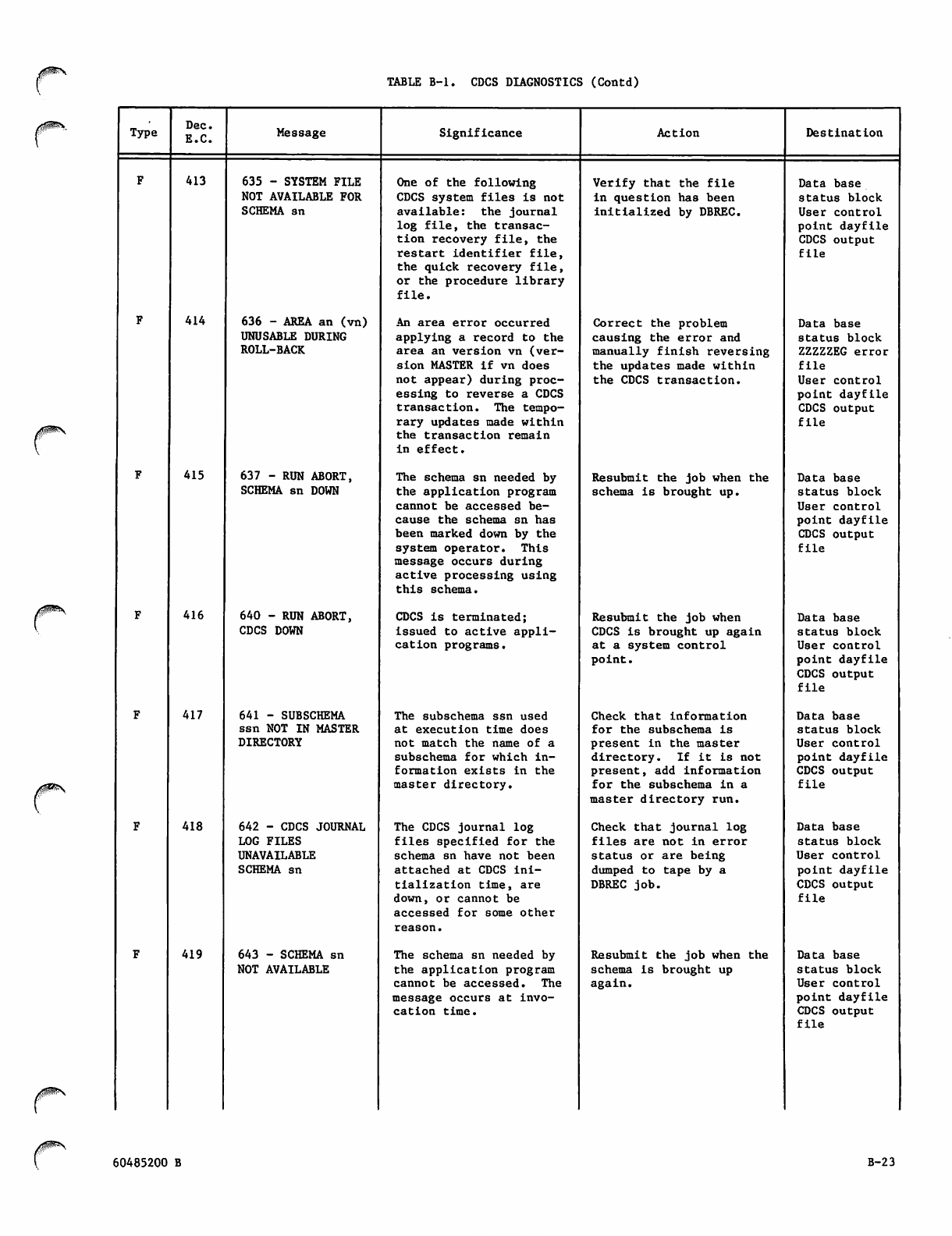 TABLE B-1. CDCS DIAGNOSTICS (Contd)

| Type | Dec. E.C. | Message | Significance | Action | Destination |
|---|---|---|---|---|---|
| F | 413 | 635 - SYSTEM FILE NOT AVAILABLE FOR SCHEMA sn | One of the following CDCS system files is not available: the journal log file, the transaction recovery file, the restart identifier file, the quick recovery file, or the procedure library file. | Verify that the file in question has been initialized by DBREC. | Data base status block User control point dayfile CDCS output file |
| F | 414 | 636 - AREA an (vn) UNUSABLE DURING ROLL-BACK | An area error occurred applying a record to the area an version vn (version MASTER if vn does not appear) during processing to reverse a CDCS transaction. The temporary updates made within the transaction remain in effect. | Correct the problem causing the error and manually finish reversing the updates made within the CDCS transaction. | Data base status block ZZZZZEG error file User control point dayfile CDCS output file |
| F | 415 | 637 - RUN ABORT, SCHEMA sn DOWN | The schema sn needed by the application program cannot be accessed because the schema sn has been marked down by the system operator. This message occurs during active processing using this schema. | Resubmit the job when the schema is brought up. | Data base status block User control point dayfile CDCS output file |
| F | 416 | 640 - RUN ABORT, CDCS DOWN | CDCS is terminated; issued to active application programs. | Resubmit the job when CDCS is brought up again at a system control point. | Data base status block User control point dayfile CDCS output file |
| F | 417 | 641 - SUBSCHEMA ssn NOT IN MASTER DIRECTORY | The subschema ssn used at execution time does not match the name of a subschema for which information exists in the master directory. | Check that information for the subschema is present in the master directory. If it is not present, add information for the subschema in a master directory run. | Data base status block User control point dayfile CDCS output file |
| F | 418 | 642 - CDCS JOURNAL LOG FILES UNAVAILABLE SCHEMA sn | The CDCS journal log files specified for the schema sn have not been attached at CDCS initialization time, are down, or cannot be accessed for some other reason. | Check that journal log files are not in error status or are being dumped to tape by a DBREC job. | Data base status block User control point dayfile CDCS output file |
| F | 419 | 643 - SCHEMA sn NOT AVAILABLE | The schema sn needed by the application program cannot be accessed. The message occurs at invocation time. | Resubmit the job when the schema is brought up again. | Data base status block User control point dayfile CDCS output file |

60485200 B B-23